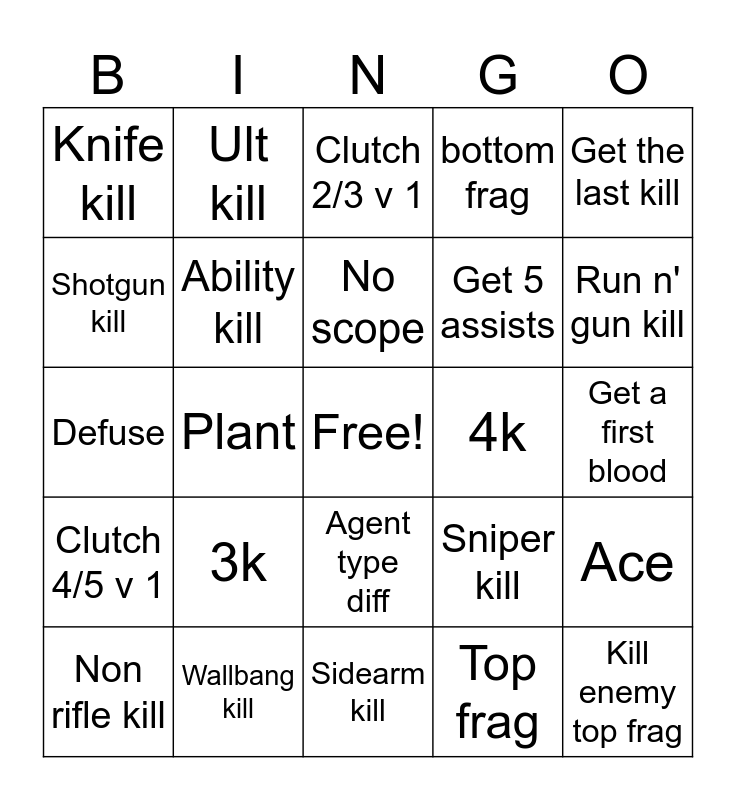 | B | I | N | G | O |
|---|---|---|---|---|
| Knife kill | Ult kill | Clutch 2/3 v 1 | bottom frag | Get the last kill |
| Shotgun kill | Ability kill | No scope | Get 5 assists | Run n' gun kill |
| Defuse | Plant | Free! | 4k | Get a first blood |
| Clutch 4/5 v 1 | 3k | Agent type diff | Sniper kill | Ace |
| Non rifle kill | Wallbang kill | Sidearm kill | Top frag | Kill enemy top frag |